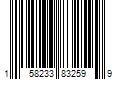 1 58233 83259 9